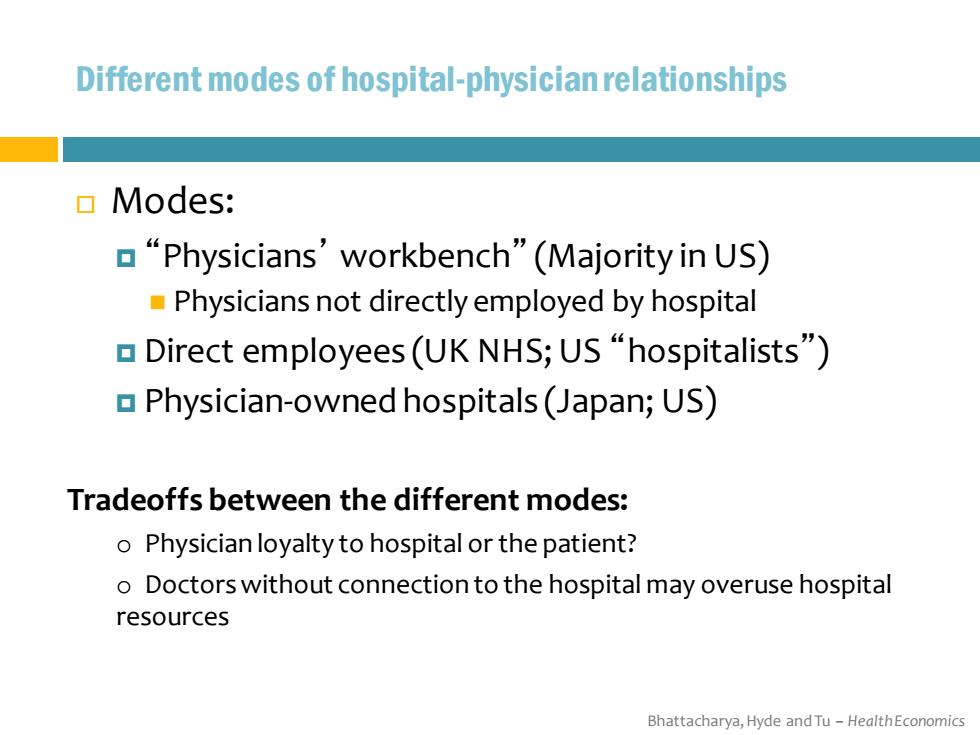 Different modes of hospital-physician relationships

Modes:

“Physicians’ workbench” (Majority in US)

Physicians not directly employed by hospital

Direct employees (UK NHS; US “hospitalists”)

Physician-owned hospitals (Japan; US)

Tradeoffs between the different modes:

o Physician loyalty to hospital or the patient?

o Doctors without connection to the hospital may overuse hospital resources

Bhattacharya, Hyde and Tu – Health Economics